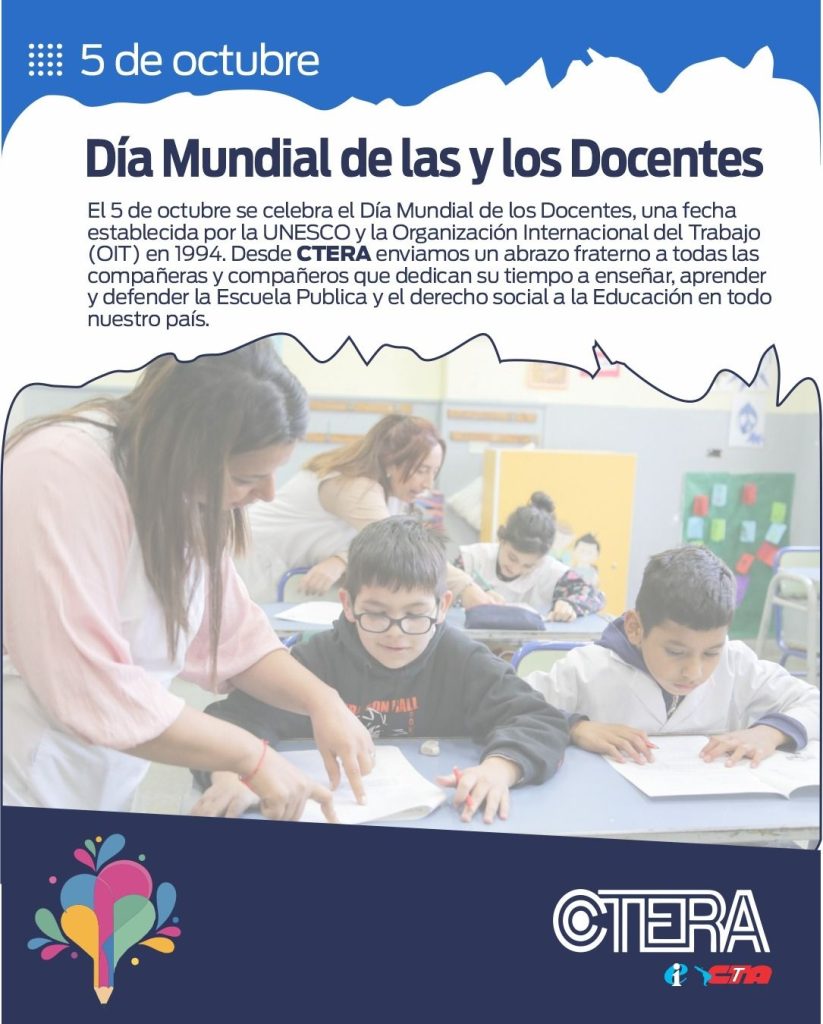 5 de octubre

Día Mundial de las y los Docentes

El 5 de octubre se celebra el Día Mundial de los Docentes, una fecha establecida por la UNESCO y la Organización Internacional del Trabajo (OIT) en 1994. Desde CTERA enviamos un abrazo fraterno a todas las compañeras y compañeros que dedican su tiempo a enseñar, aprender y defender la Escuela Publica y el derecho social a la Educación en todo nuestro país.

CTERA

CTA